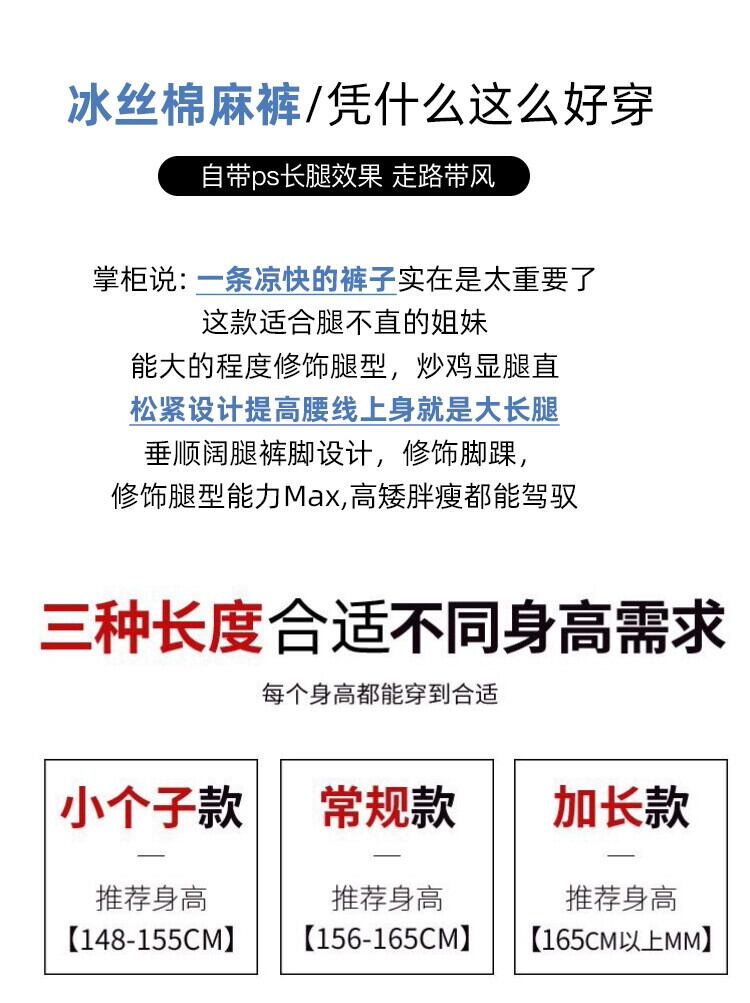 冰丝棉麻裤/凭什么这么好穿

自带ps长腿效果 走路带风

掌柜说：一条凉快的裤子实在是太重要了
这款适合腿不直的姐妹
能大的程度修饰腿型，炒鸡显腿直
松紧设计提高腰线上身就是大长腿
垂顺阔腿裤脚设计，修饰脚踝，
修饰腿型能力Max,高矮胖瘦都能驾驭

三种长度合适不同身高需求

每个身高都能穿到合适

小个子款
—
推荐身高
【148-155CM】

常规款
—
推荐身高
【156-165CM】

加长款
—
推荐身高
【165CM以上MM】